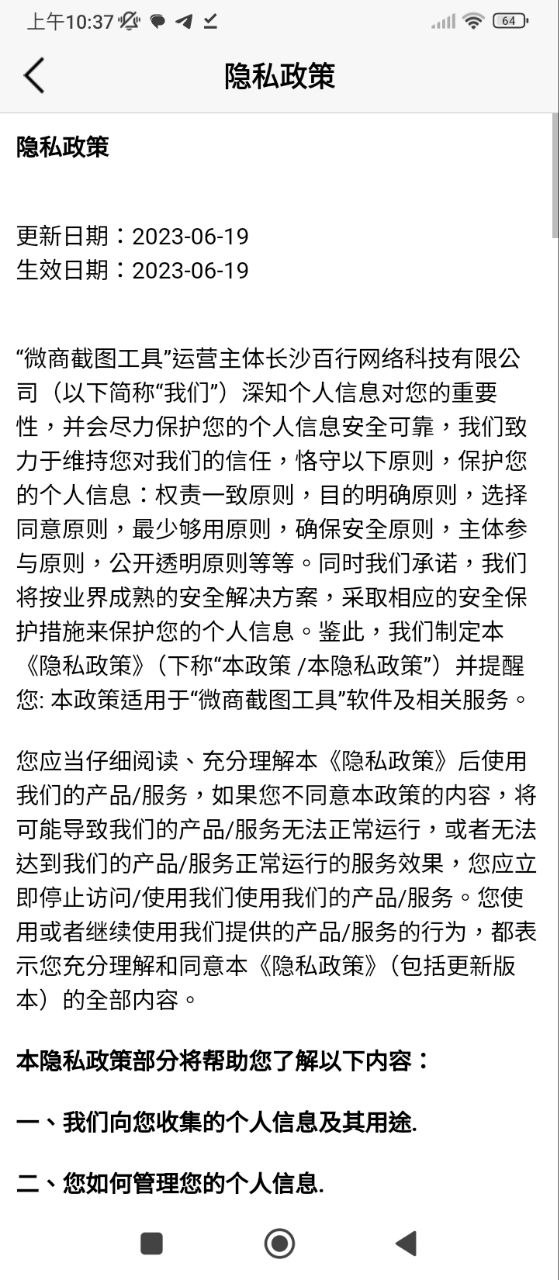 上午10:37

64

隐私政策

隐私政策

更新日期：2023-06-19
生效日期：2023-06-19

“微商截图工具”运营主体长沙百行网络科技有限公司（以下简称“我们”）深知个人信息对您的重要性，并会尽力保护您的个人信息安全可靠，我们致力于维持您对我们的信任，恪守以下原则，保护您的个人信息：权责一致原则，目的明确原则，选择同意原则，最少够用原则，确保安全原则，主体参与原则，公开透明原则等等。同时我们承诺，我们将按业界成熟的安全解决方案，采取相应的安全保护措施来保护您的个人信息。鉴此，我们制定本《隐私政策》（下称“本政策 /本隐私政策”）并提醒您: 本政策适用于“微商截图工具”软件及相关服务。

您应当仔细阅读、充分理解本《隐私政策》后使用我们的产品/服务，如果您不同意本政策的内容，将可能导致我们的产品/服务无法正常运行，或者无法达到我们的产品/服务正常运行的服务效果，您应立即停止访问/使用我们使用我们的产品/服务。您使用或者继续使用我们提供的产品/服务的行为，都表示您充分理解和同意本《隐私政策》（包括更新版本）的全部内容。

本隐私政策部分将帮助您了解以下内容：

一、我们向您收集的个人信息及其用途.

二、您如何管理您的个人信息.